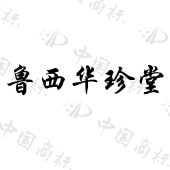 鲁西华珍堂

中国商标